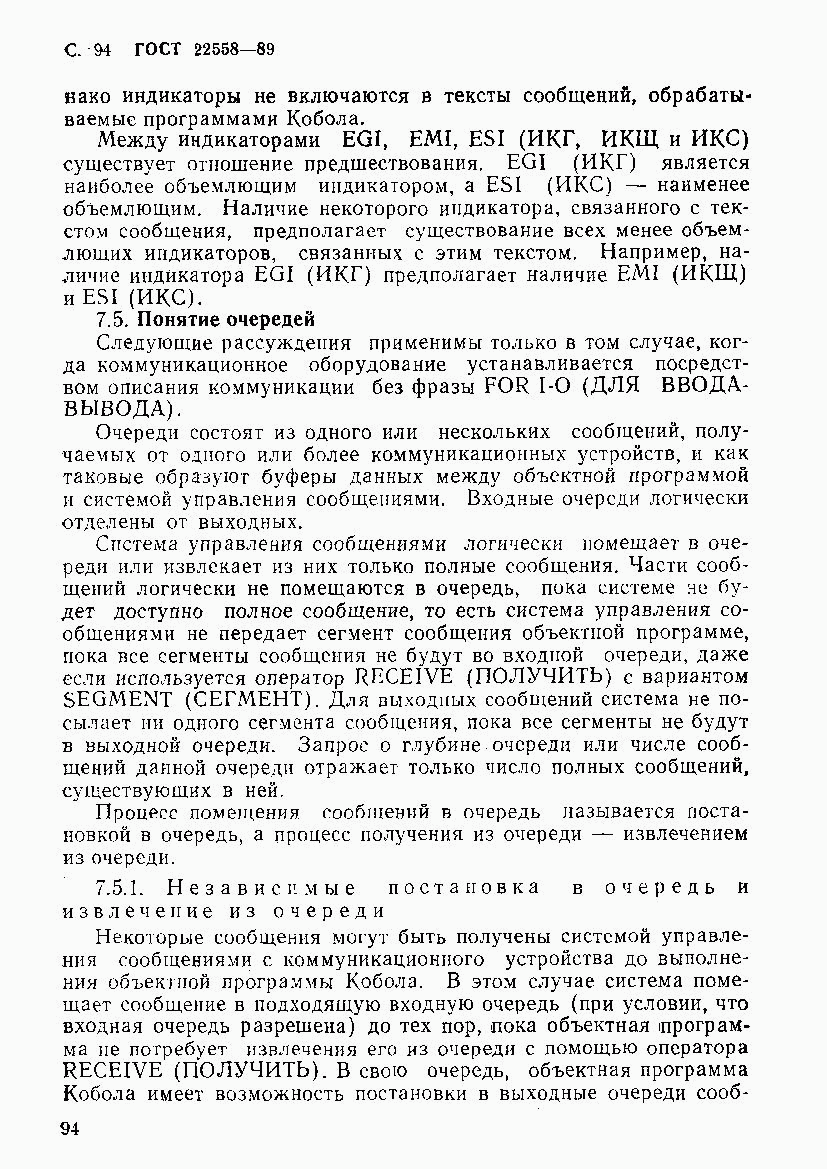 С. 94 ГОСТ 22558—89

нако индикаторы не включаются в тексты сообщений, обрабатываемые программами Кобола.

Между индикаторами EGI, EMI, ESI (ИКГ, ИКЩ и ИКС) существует отношение предшествования. EGI (ИКГ) является наиболее объемлющим индикатором, а ESI (ИКС) — наименее объемлющим. Наличие некоторого индикатора, связанного с текстом сообщения, предполагает существование всех менее объемлющих индикаторов, связанных с этим текстом. Например, наличие индикатора EGI (ИКГ) предполагает наличие EMI (ИКЩ) и ESI (ИКС).

7.5. Понятие очередей

Следующие рассуждения применимы только в том случае, когда коммуникационное оборудование устанавливается посредством описания коммуникации без фразы FOR I-O (ДЛЯ ВВОДА-ВЫВОДА).

Очереди состоят из одного или нескольких сообщений, получаемых от одного или более коммуникационных устройств, и как таковые образуют буферы данных между объектной программой и системой управления сообщениями. Входные очереди логически отделены от выходных.

Система управления сообщениями логически помещает в очереди или извлекает из них только полные сообщения. Части сообщений логически не помещаются в очередь, пока системе не будет доступно полное сообщение, то есть система управления сообщениями не передает сегмент сообщения объектной программе, пока все сегменты сообщения не будут во входной очереди, даже если используется оператор RECEIVE (ПОЛУЧИТЬ) с вариантом SEGMENT (СЕГМЕНТ). Для выходных сообщений система не посылает ни одного сегмента сообщения, пока все сегменты не будут в выходной очереди. Запрос о глубине очереди или числе сообщений данной очереди отражает только число полных сообщений, существующих в ней.

Процесс помещения сообщений в очередь называется постановкой в очередь, а процесс получения из очереди — извлечением из очереди.

7.5.1. Независимые постановка в очередь и извлечение из очереди

Некоторые сообщения могут быть получены системой управления сообщениями с коммуникационного устройства до выполнения объектной программы Кобола. В этом случае система помещает сообщение в подходящую входную очередь (при условии, что входная очередь разрешена) до тех пор, пока объектная программа не потребует извлечения его из очереди с помощью оператора RECEIVE (ПОЛУЧИТЬ). В свою очередь, объектная программа Кобола имеет возможность постановки в выходные очереди сооб-

94